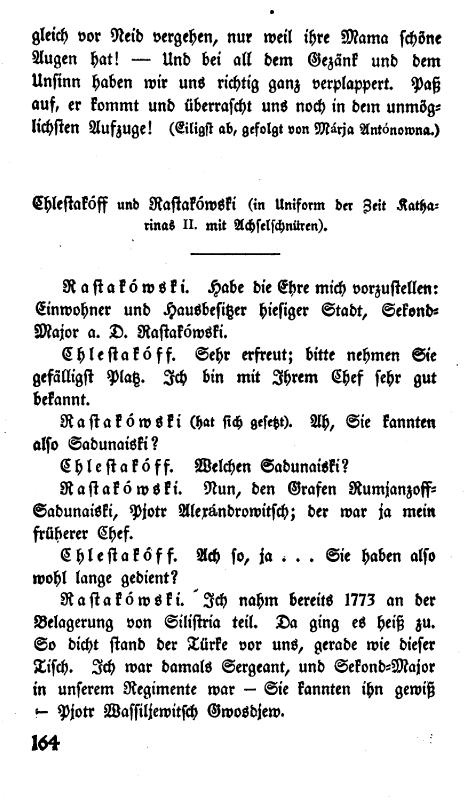 gleich vor Neid vergehen, nur weil ihre Mama schöne Augen hat! — Und bei all dem Gezänk und dem Unsinn haben wir uns richtig ganz verplappert. Paß auf, er kommt und überrascht uns noch in dem unmöglichsten Aufzuge! (Eiligst ab, gefolgt von Márja Antónowna.)

Chlestakóff und Rastakówski (in Uniform der Zeit Katharinas II. mit Achselschnüren).

Rastakówski. Habe die Ehre mich vorzustellen: Einwohner und Hausbesitzer hiesiger Stadt, Sekond-Major a. D. Rastakówski.

Chlestakóff. Sehr erfreut; bitte nehmen Sie gefälligst Platz. Ich bin mit Ihrem Chef sehr gut bekannt.

Rastakówski (hat sich gesetzt). Ah, Sie kannten also Sadunaiski?

Chlestakóff. Welchen Sadunaiski?

Rastakówski. Nun, den Grafen Rumjanzoff-Sadunaiski, Pjotr Alexándrowitsch; der war ja mein früherer Chef.

Chlestakóff. Ach so, ja . . . Sie haben also wohl lange gedient?

Rastakówski. Ich nahm bereits 1773 an der Belagerung von Silistria teil. Da ging es heiß zu. So dicht stand der Türke vor uns, gerade wie dieser Tisch. Ich war damals Sergeant, und Sekond-Major in unserem Regimente war — Sie kannten ihn gewiß — Pjotr Wassiljewitsch Gwosdjew.

164